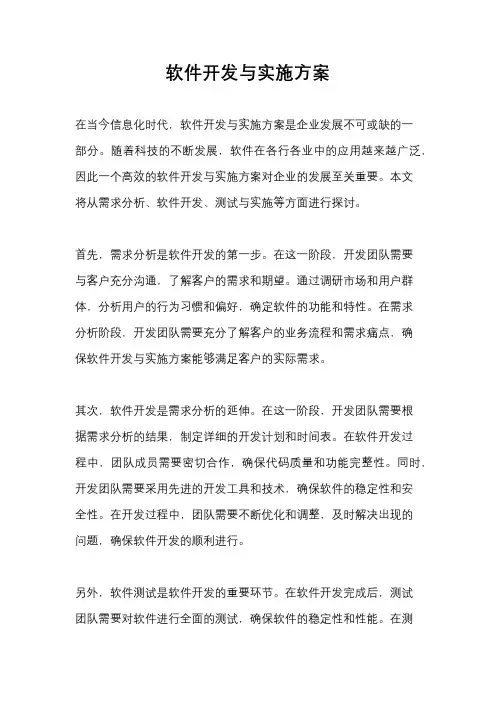 软件开发与实施方案

在当今信息化时代，软件开发与实施方案是企业发展不可或缺的一部分。随着科技的不断发展，软件在各行各业中的应用越来越广泛，因此一个高效的软件开发与实施方案对企业的发展至关重要。本文将从需求分析、软件开发、测试与实施等方面进行探讨。

首先，需求分析是软件开发的第一步。在这一阶段，开发团队需要与客户充分沟通，了解客户的需求和期望。通过调研市场和用户群体，分析用户的行为习惯和偏好，确定软件的功能和特性。在需求分析阶段，开发团队需要充分了解客户的业务流程和需求痛点，确保软件开发与实施方案能够满足客户的实际需求。

其次，软件开发是需求分析的延伸。在这一阶段，开发团队需要根据需求分析的结果，制定详细的开发计划和时间表。在软件开发过程中，团队成员需要密切合作，确保代码质量和功能完整性。同时，开发团队需要采用先进的开发工具和技术，确保软件的稳定性和安全性。在开发过程中，团队需要不断优化和调整，及时解决出现的问题，确保软件开发的顺利进行。

另外，软件测试是软件开发的重要环节。在软件开发完成后，测试团队需要对软件进行全面的测试，确保软件的稳定性和性能。在测